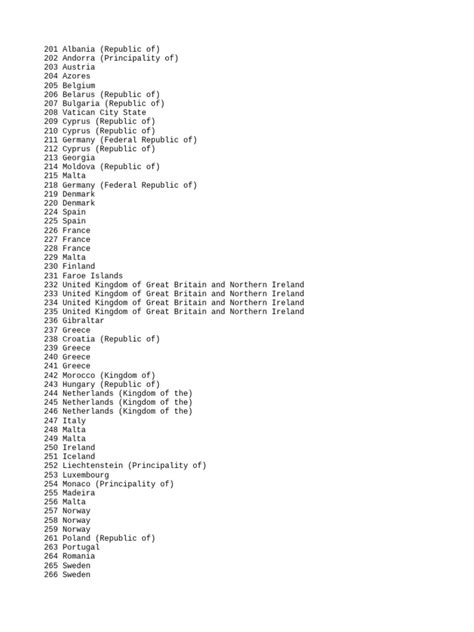 201 Albania (Republic of)
202 Andorra (Principality of)
203 Austria
204 Azores
205 Belgium
206 Belarus (Republic of)
207 Bulgaria (Republic of)
208 Vatican City State
209 Cyprus (Republic of)
210 Cyprus (Republic of)
211 Germany (Federal Republic of)
212 Cyprus (Republic of)
213 Georgia
214 Moldova (Republic of)
215 Malta
218 Germany (Federal Republic of)
219 Denmark
220 Denmark
224 Spain
225 Spain
226 France
227 France
228 France
229 Malta
230 Finland
231 Faroe Islands
232 United Kingdom of Great Britain and Northern Ireland
233 United Kingdom of Great Britain and Northern Ireland
234 United Kingdom of Great Britain and Northern Ireland
235 United Kingdom of Great Britain and Northern Ireland
236 Gibraltar
237 Greece
238 Croatia (Republic of)
239 Greece
240 Greece
241 Greece
242 Morocco (Kingdom of)
243 Hungary (Republic of)
244 Netherlands (Kingdom of the)
245 Netherlands (Kingdom of the)
246 Netherlands (Kingdom of the)
247 Italy
248 Malta
249 Malta
250 Ireland
251 Iceland
252 Liechtenstein (Principality of)
253 Luxembourg
254 Monaco (Principality of)
255 Madeira
256 Malta
257 Norway
258 Norway
259 Norway
261 Poland (Republic of)
263 Portugal
264 Romania
265 Sweden
266 Sweden